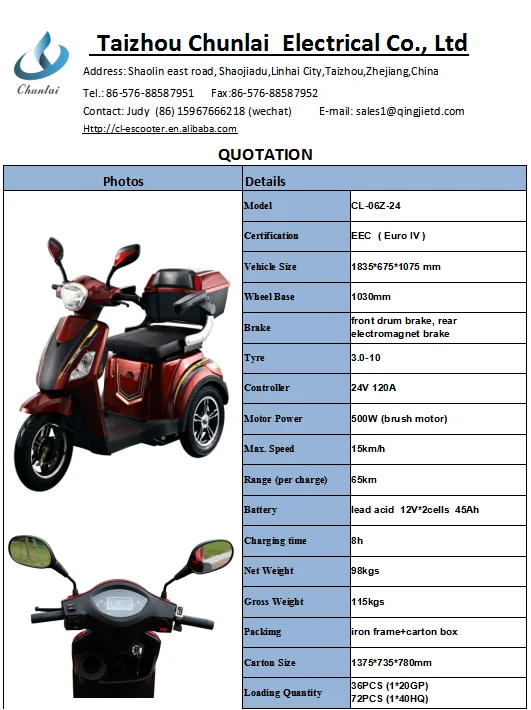 Chunlai

Taizhou Chunlai Electrical Co., Ltd

Address: Shaolin east road, Shaojiadu,Linhai City,Taizhou,Zhejiang,China

Tel.: 86-576-88587951 Fax:86-576-88587952

Contact: Judy (86) 15967666218 (wechat) E-mail: sales1@qingjietd.com

Http://cl-escooter.en.alibaba.com

QUOTATION

| Photos | Details | |
|---|---|---|
| | Model | CL-06Z-24 |
| | Certification | EEC ( Euro IV ) |
| | Vehicle Size | 1835*675*1075 mm |
| | Wheel Base | 1030mm |
| | Brake | front drum brake, rear electromagnet brake |
| | Tyre | 3.0-10 |
| | Controller | 24V 120A |
| | Motor Power | 500W (brush motor) |
| | Max. Speed | 15km/h |
| | Range (per charge) | 65km |
| | Battery | lead acid 12V*2cells 45Ah |
| | Charging time | 8h |
| | Net Weight | 98kgs |
| | Gross Weight | 115kgs |
| | Packimg | iron frame+carton box |
| | Carton Size | 1375*735*780mm |
| | Loading Quantity | 36PCS (1*20GP) 72PCS (1*40HQ) |